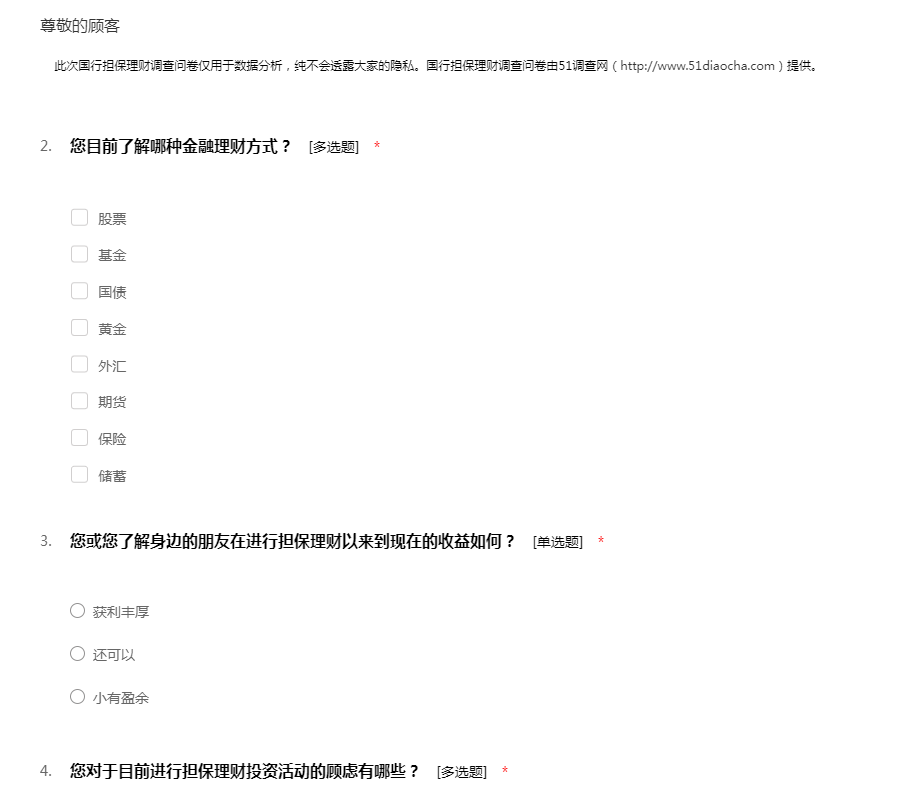 尊敬的顾客

此次国行担保理财调查问卷仅用于数据分析，纯不会透露大家的隐私。国行担保理财调查问卷由51调查网（http://www.51diaocha.com）提供。

2. 您目前了解哪种金融理财方式？ [多选题] *

股票

基金

国债

黄金

外汇

期货

保险

储蓄

3. 您或您了解身边的朋友在进行担保理财以来到现在的收益如何？ [单选题] *

获利丰厚

还可以

小有盈余

4. 您对于目前进行担保理财投资活动的顾虑有哪些？ [多选题] *